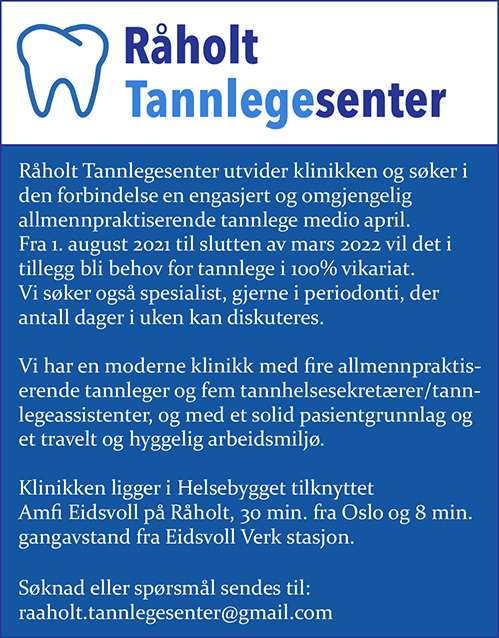 Råholt Tannlegesenter

Råholt Tannlegesenter utvider klinikken og søker i den forbindelse en engasjert og omgjengelig allmennpraktiserende tannlege medio april.
Fra 1. august 2021 til slutten av mars 2022 vil det i tillegg bli behov for tannlege i 100% vikariat.
Vi søker også spesialist, gjerne i periodonti, der antall dager i uken kan diskuteres.

Vi har en moderne klinikk med fire allmennpraktiserende tannleger og fem tannhelsesekretærer/tannlegeassistenter, og med et solid pasientgrunnlag og et travelt og hyggelig arbeidsmiljø.

Klinikken ligger i Helsebygget tilknyttet Amfi Eidsvoll på Råholt, 30 min. fra Oslo og 8 min. gangavstand fra Eidsvoll Verk stasjon.

Søknad eller spørsmål sendes til:
raaholt.tannlegesenter@gmail.com